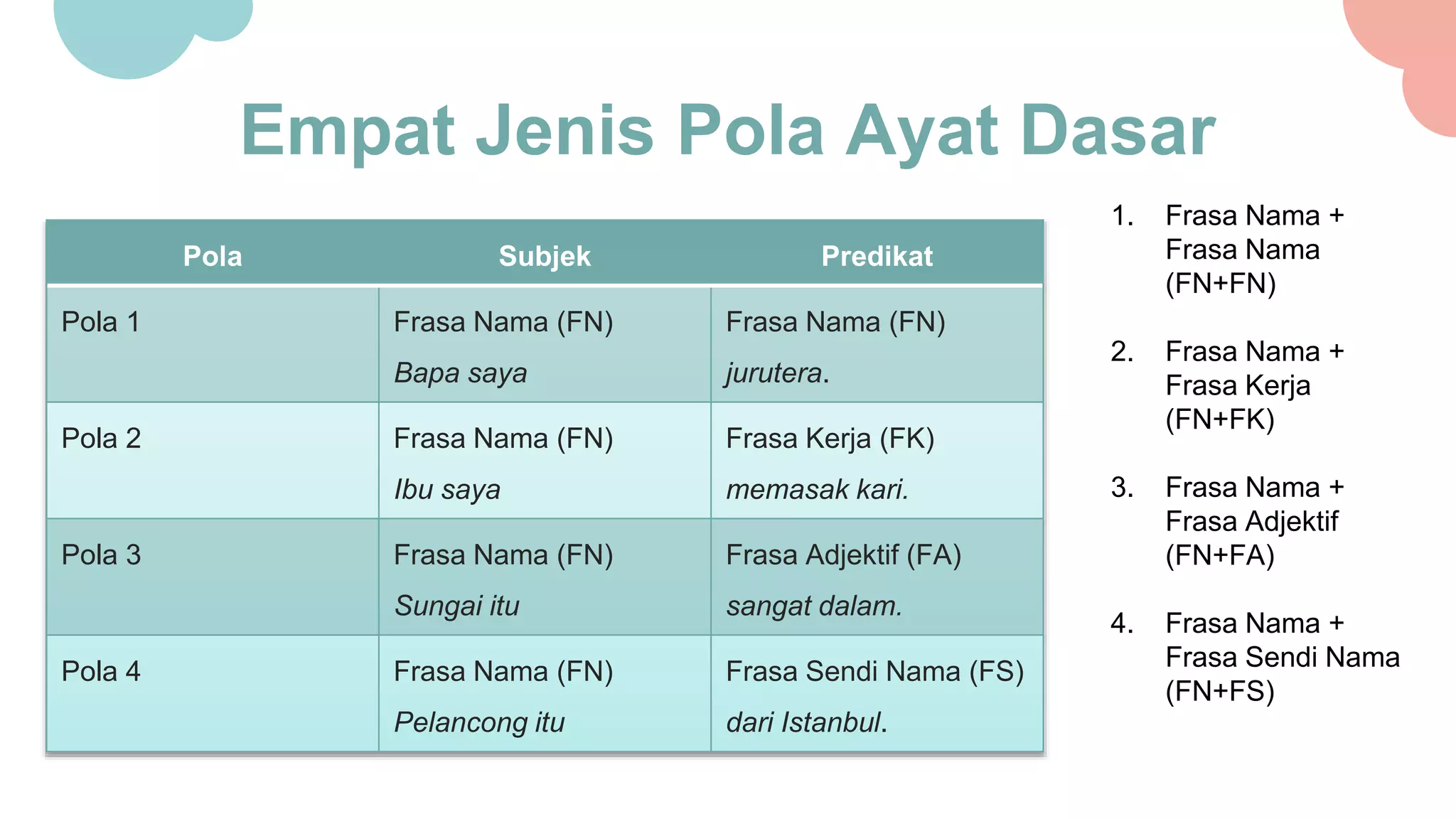 Empat Jenis Pola Ayat Dasar

| Pola | Subjek | Predikat |
|---|---|---|
| Pola 1 | Frasa Nama (FN) Bapa saya | Frasa Nama (FN) jurutera. |
| Pola 2 | Frasa Nama (FN) Ibu saya | Frasa Kerja (FK) memasak kari. |
| Pola 3 | Frasa Nama (FN) Sungai itu | Frasa Adjektif (FA) sangat dalam. |
| Pola 4 | Frasa Nama (FN) Pelancong itu | Frasa Sendi Nama (FS) dari Istanbul. |

1. Frasa Nama + Frasa Nama (FN+FN)

2. Frasa Nama + Frasa Kerja (FN+FK)

3. Frasa Nama + Frasa Adjektif (FN+FA)

4. Frasa Nama + Frasa Sendi Nama (FN+FS)